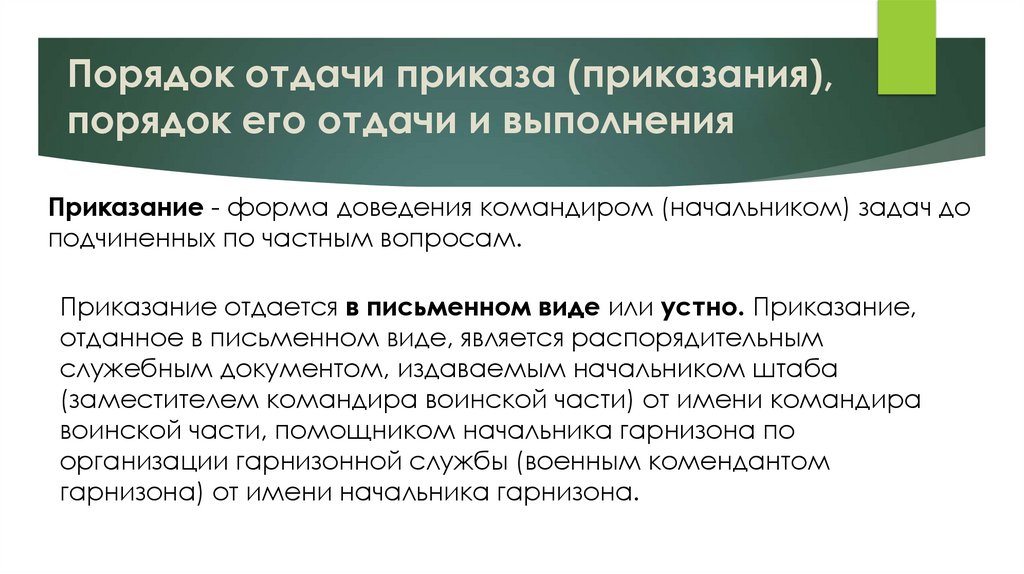 Порядок отдачи приказа (приказания), порядок его отдачи и выполнения

Приказание - форма доведения командиром (начальником) задач до подчиненных по частным вопросам.

Приказание отдается в письменном виде или устно. Приказание, отданное в письменном виде, является распорядительным служебным документом, издаваемым начальником штаба (заместителем командира воинской части) от имени командира воинской части, помощником начальника гарнизона по организации гарнизонной службы (военным комендантом гарнизона) от имени начальника гарнизона.